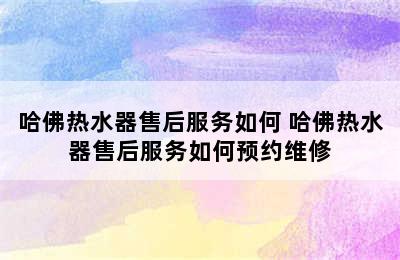 哈佛热水器售后服务如何 哈佛热水器售后服务如何预约维修